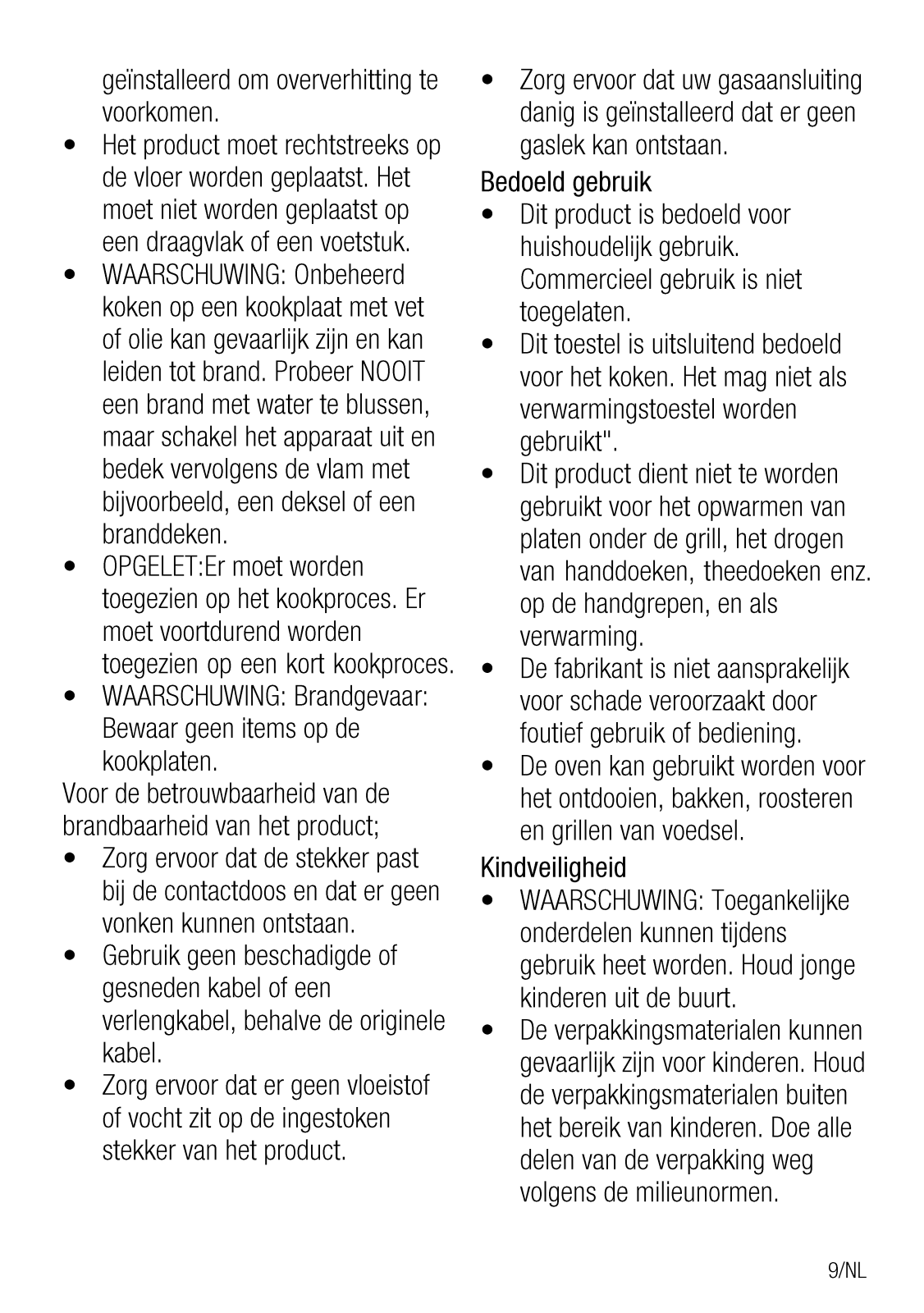 geïnstalleerd om oververhitting te voorkomen.

• Het product moet rechtstreeks op de vloer worden geplaatst. Het moet niet worden geplaatst op een draagvlak of een voetstuk.
• WAARSCHUWING: Onbeheerd koken op een kookplaat met vet of olie kan gevaarlijk zijn en kan leiden tot brand. Probeer NOOIT een brand met water te blussen, maar schakel het apparaat uit en bedek vervolgens de vlam met bijvoorbeeld, een deksel of een branddeken.
• OPGELET:Er moet worden toegezien op het kookproces. Er moet voortdurend worden toegezien op een kort kookproces.
• WAARSCHUWING: Brandgevaar: Bewaar geen items op de kookplaten.

Voor de betrouwbaarheid van de brandbaarheid van het product;
• Zorg ervoor dat de stekker past bij de contactdoos en dat er geen vonken kunnen ontstaan.
• Gebruik geen beschadigde of gesneden kabel of een verlengkabel, behalve de originele kabel.
• Zorg ervoor dat er geen vloeistof of vocht zit op de ingestoken stekker van het product.
• Zorg ervoor dat uw gasaansluiting danig is geïnstalleerd dat er geen gaslek kan ontstaan.

Bedoeld gebruik
• Dit product is bedoeld voor huishoudelijk gebruik. Commercieel gebruik is niet toegelaten.
• Dit toestel is uitsluitend bedoeld voor het koken. Het mag niet als verwarmingstoestel worden gebruikt".
• Dit product dient niet te worden gebruikt voor het opwarmen van platen onder de grill, het drogen van handdoeken, theedoeken enz. op de handgrepen, en als verwarming.
• De fabrikant is niet aansprakelijk voor schade veroorzaakt door foutief gebruik of bediening.
• De oven kan gebruikt worden voor het ontdooien, bakken, roosteren en grillen van voedsel.

Kindveiligheid
• WAARSCHUWING: Toegankelijke onderdelen kunnen tijdens gebruik heet worden. Houd jonge kinderen uit de buurt.
• De verpakkingsmaterialen kunnen gevaarlijk zijn voor kinderen. Houd de verpakkingsmaterialen buiten het bereik van kinderen. Doe alle delen van de verpakking weg volgens de milieunormen.

9/NL